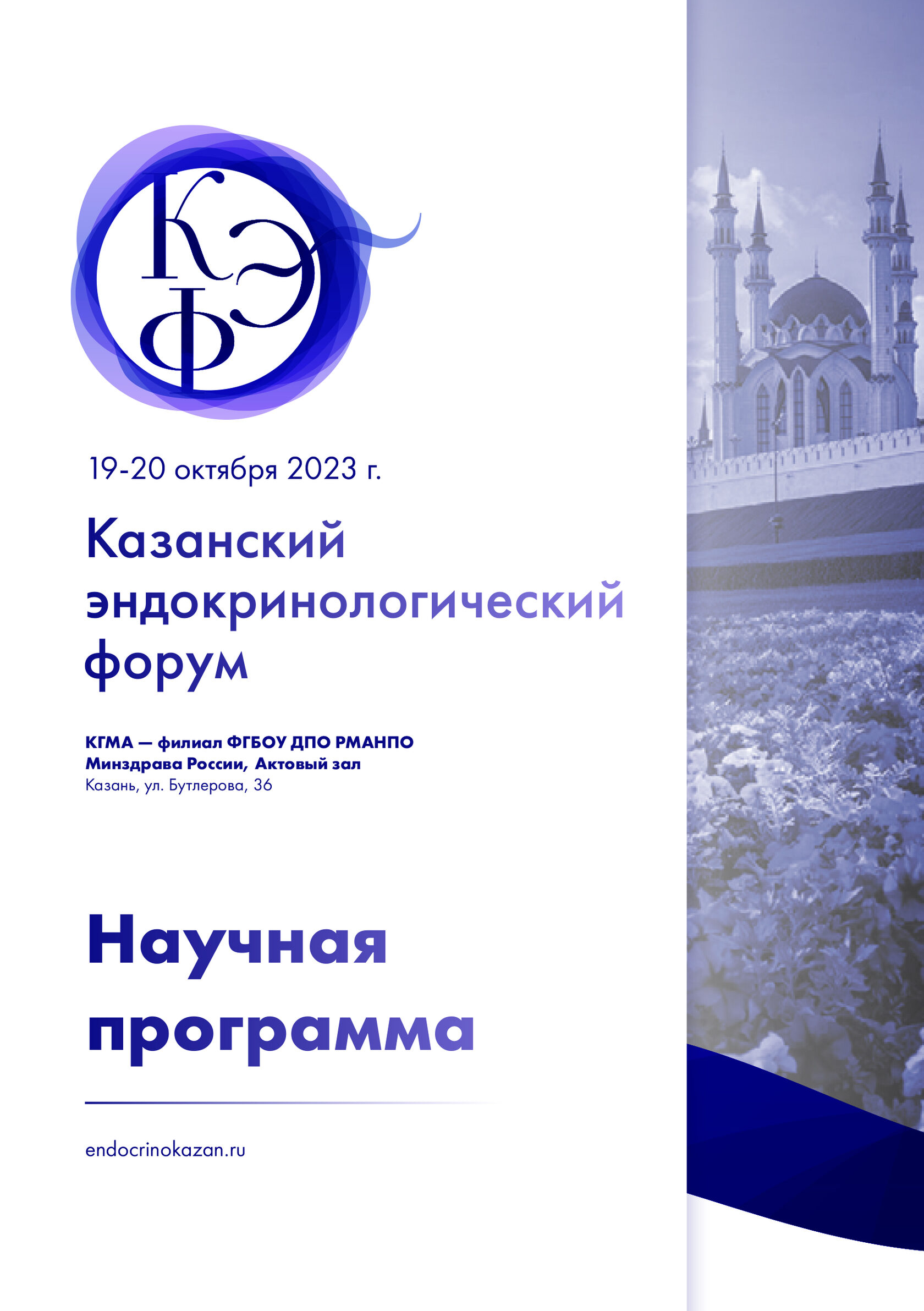 КЭФ

19-20 октября 2023 г.

Казанский эндокринологический форум

КГМА — филиал ФГБОУ ДПО РМАНПО Минздрава России, Актовый зал
Казань, ул. Бутлерова, 36

Научная программа

endocrinokazan.ru